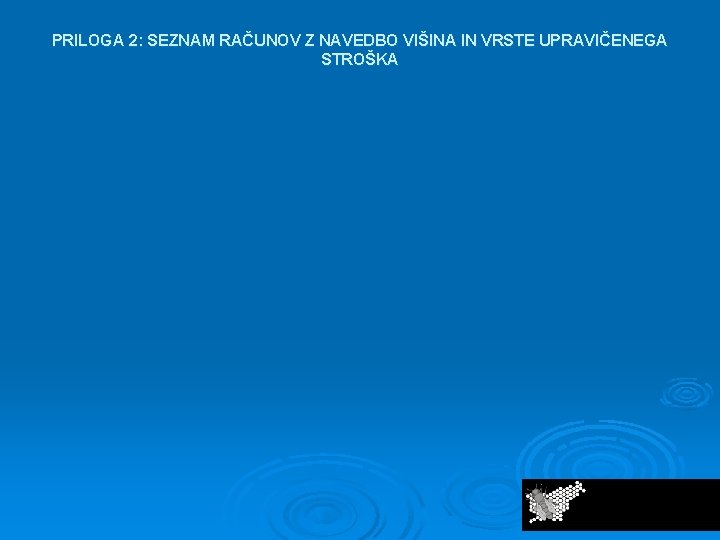 PRILOGA 2: SEZNAM RAČUNOV Z NAVEDBO VIŠINA IN VRSTE UPRAVIČENEGA STROŠKA